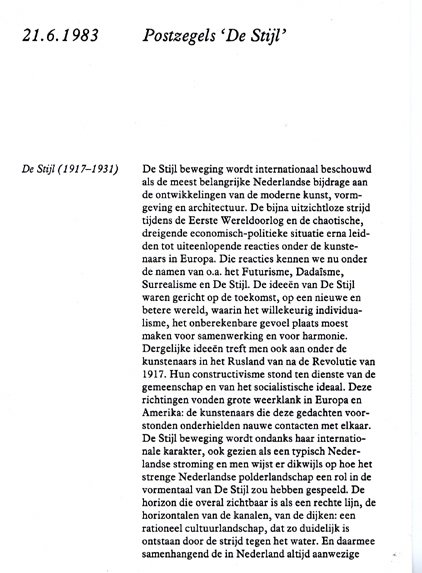 21.6.1983 Postzegels 'De Stijl'

De Stijl (1917–1931)

De Stijl beweging wordt internationaal beschouwd als de meest belangrijke Nederlandse bijdrage aan de ontwikkelingen van de moderne kunst, vormgeving en architectuur. De bijna uitzichtloze strijd tijdens de Eerste Wereldoorlog en de chaotische, dreigende economisch-politieke situatie erna leidden tot uiteenlopende reacties onder de kunstenaars in Europa. Die reacties kennen we nu onder de namen van o.a. het Futurisme, Dadaïsme, Surrealisme en De Stijl. De ideeën van De Stijl waren gericht op de toekomst, op een nieuwe en betere wereld, waarin het willekeurig individualisme, het onberekenbare gevoel plaats moest maken voor samenwerking en voor harmonie. Dergelijke ideeën treft men ook aan onder de kunstenaars in het Rusland van na de Revolutie van 1917. Hun constructivisme stond ten dienste van de gemeenschap en van het socialistische ideaal. Deze richtingen vonden grote weerklank in Europa en Amerika: de kunstenaars die deze gedachten voorstonden onderhielden nauwe contacten met elkaar. De Stijl beweging wordt ondanks haar internationale karakter, ook gezien als een typisch Nederlandse stroming en men wijst er dikwijls op hoe het strenge Nederlandse polderlandschap een rol in de vormentaal van De Stijl zou hebben gespeeld. De horizon die overal zichtbaar is als een rechte lijn, de horizontalen van de kanalen, van de dijken: een rationeel cultuurlandschap, dat zo duidelijk is ontstaan door de strijd tegen het water. En daarmee samenhangend de in Nederland altijd aanwezige